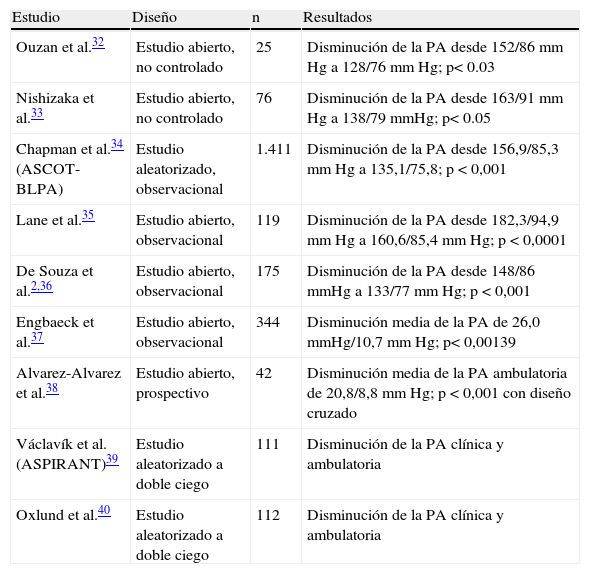 | Estudio | Diseño | n | Resultados |
|---|---|---|---|
| Ouzan et al.$^{32}$ | Estudio abierto, no controlado | 25 | Disminución de la PA desde 152/86 mm Hg a 128/76 mm Hg; p< 0.03 |
| Nishizaka et al.$^{33}$ | Estudio abierto, no controlado | 76 | Disminución de la PA desde 163/91 mm Hg a 138/79 mmHg; p< 0.05 |
| Chapman et al.$^{34}$ (ASCOT-BLPA) | Estudio aleatorizado, observacional | 1.411 | Disminución de la PA desde 156,9/85,3 mm Hg a 135,1/75,8; p < 0,001 |
| Lane et al.$^{35}$ | Estudio abierto, observacional | 119 | Disminución de la PA desde 182,3/94,9 mm Hg a 160,6/85,4 mm Hg; p < 0,0001 |
| De Souza et al.$^{2,36}$ | Estudio abierto, observacional | 175 | Disminución de la PA desde 148/86 mmHg a 133/77 mm Hg; p < 0,001 |
| Engbaeck et al.$^{37}$ | Estudio abierto, observacional | 344 | Disminución media de la PA de 26,0 mmHg/10,7 mm Hg; p< 0,00139 |
| Alvarez-Alvarez et al.$^{38}$ | Estudio abierto, prospectivo | 42 | Disminución media de la PA ambulatoria de 20,8/8,8 mm Hg; p < 0,001 con diseño cruzado |
| Václavík et al. (ASPIRANT)$^{39}$ | Estudio aleatorizado a doble ciego | 111 | Disminución de la PA clínica y ambulatoria |
| Oxlund et al.$^{40}$ | Estudio aleatorizado a doble ciego | 112 | Disminución de la PA clínica y ambulatoria |